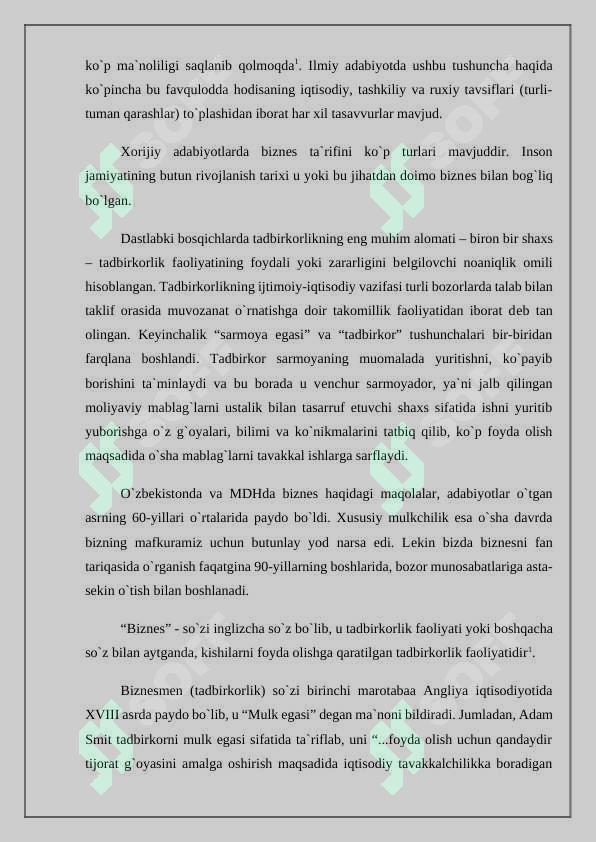 ko`p ma`noliligi saqlanib qolmoqda$^1$. Ilmiy adabiyotda ushbu tushuncha haqida ko`pincha bu favqulodda hodisaning iqtisodiy, tashkiliy va ruxiy tavsiflari (turli-tuman qarashlar) to`plashidan iborat har xil tasavvurlar mavjud.

Xorijiy adabiyotlarda biznes ta`rifini ko`p turlari mavjuddir. Inson jamiyatining butun rivojlanish tarixi u yoki bu jihatdan doimo biznes bilan bog`liq bo`lgan.

Dastlabki bosqichlarda tadbirkorlikning eng muhim alomati – biron bir shaxs – tadbirkorlik faoliyatining foydali yoki zararligini belgilovchi noaniqlik omili hisoblangan. Tadbirkorlikning ijtimoiy-iqtisodiy vazifasi turli bozorlarda talab bilan taklif orasida muvozanat o`rnatishga doir takomillik faoliyatidan iborat deb tan olingan. Keyinchalik “sarmoya egasi” va “tadbirkor” tushunchalari bir-biridan farqlana boshlandi. Tadbirkor sarmoyaning muomalada yuritishni, ko`payib borishini ta`minlaydi va bu borada u venchur sarmoyador, ya`ni jalb qilingan moliyaviy mablag`larni ustalik bilan tasarruf etuvchi shaxs sifatida ishni yuritib yuborishga o`z g`oyalari, bilimi va ko`nikmalarini tatbiq qilib, ko`p foyda olish maqsadida o`sha mablag`larni tavakkal ishlarga sarflaydi.

O`zbekistonda va MDHda biznes haqidagi maqolalar, adabiyotlar o`tgan asrning 60-yillari o`rtalarida paydo bo`ldi. Xususiy mulkchilik esa o`sha davrda bizning mafkuramiz uchun butunlay yod narsa edi. Lekin bizda biznesni fan tariqasida o`rganish faqatgina 90-yillarning boshlarida, bozor munosabatlariga asta-sekin o`tish bilan boshlanadi.

“Biznes” - so`zi inglizcha so`z bo`lib, u tadbirkorlik faoliyati yoki boshqacha so`z bilan aytganda, kishilarni foyda olishga qaratilgan tadbirkorlik faoliyatidir$^1$.

Biznesmen (tadbirkorlik) so`zi birinchi marotabaa Angliya iqtisodiyotida XVIII asrda paydo bo`lib, u “Mulk egasi” degan ma`noni bildiradi. Jumladan, Adam Smit tadbirkorni mulk egasi sifatida ta`riflab, uni “...foyda olish uchun qandaydir tijorat g`oyasini amalga oshirish maqsadida iqtisodiy tavakkalchilikka boradigan